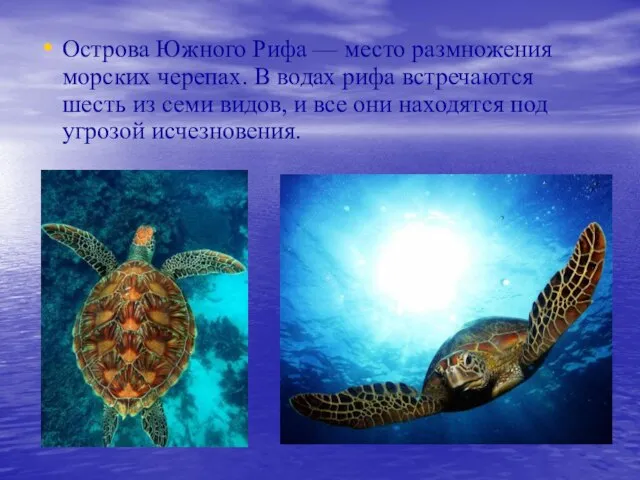 • Острова Южного Рифа — место размножения морских черепах. В водах рифа встречаются шесть из семи видов, и все они находятся под угрозой исчезновения.